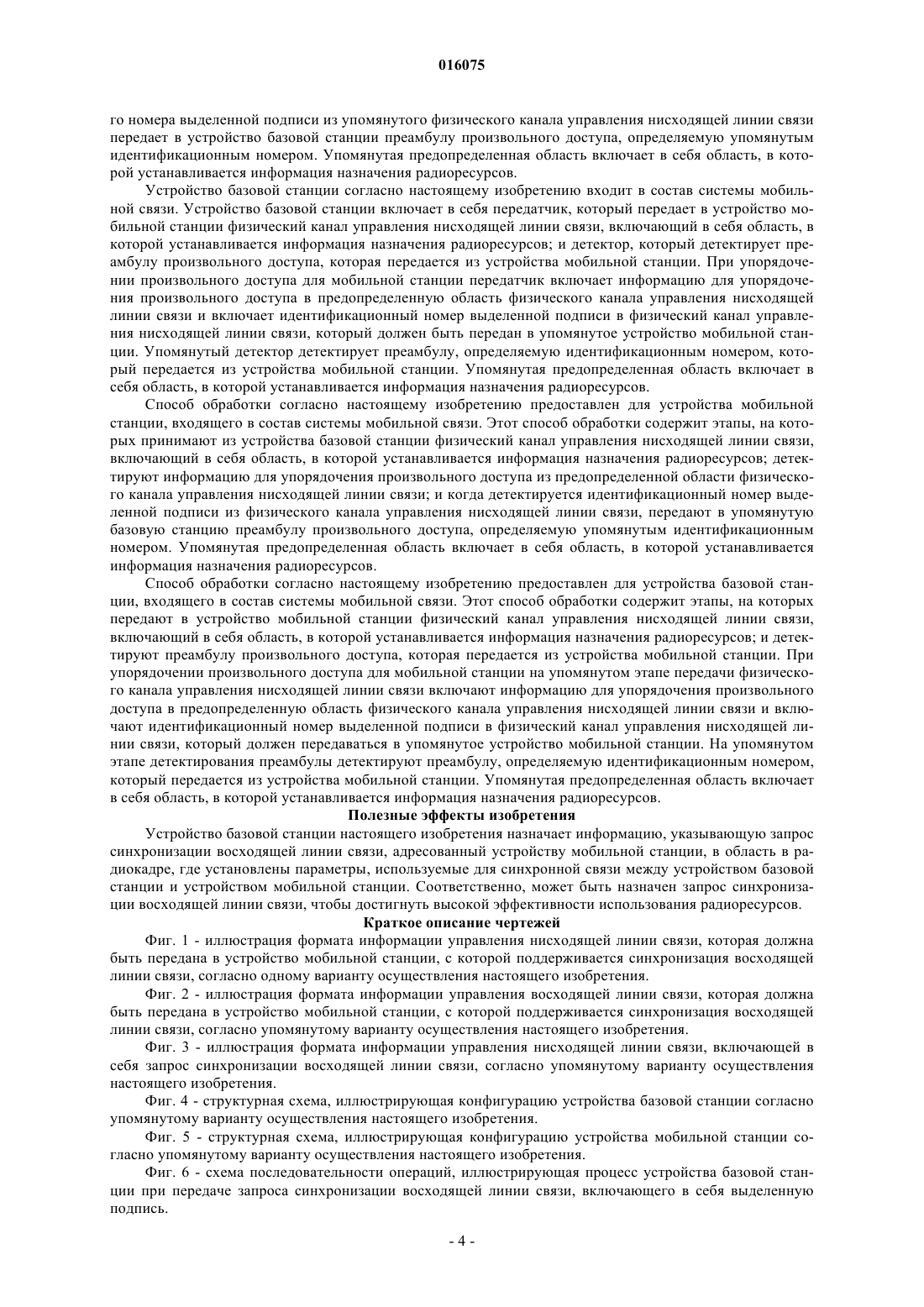 016075

го номера выделенной подписи из упомянутого физического канала управления нисходящей линии связи передает в устройство базовой станции преамбулу произвольного доступа, определяемую упомянутым идентификационным номером. Упомянутая предопределенная область включает в себя область, в которой устанавливается информация назначения радиоресурсов.

Устройство базовой станции согласно настоящему изобретению входит в состав системы мобильной связи. Устройство базовой станции включает в себя передатчик, который передает в устройство мобильной станции физический канал управления нисходящей линии связи, включающий в себя область, в которой устанавливается информация назначения радиоресурсов; и детектор, который детектирует преамбулу произвольного доступа, которая передается из устройства мобильной станции. При упорядочении произвольного доступа для мобильной станции передатчик включает информацию для упорядочения произвольного доступа в предопределенную область физического канала управления нисходящей линии связи и включает идентификационный номер выделенной подписи в физический канал управления нисходящей линии связи, который должен быть передан в упомянутое устройство мобильной станции. Упомянутый детектор детектирует преамбулу, определяемую идентификационным номером, который передается из устройства мобильной станции. Упомянутая предопределенная область включает в себя область, в которой устанавливается информация назначения радиоресурсов.

Способ обработки согласно настоящему изобретению предоставлен для устройства мобильной станции, входящего в состав системы мобильной связи. Этот способ обработки содержит этапы, на которых принимают из устройства базовой станции физический канал управления нисходящей линии связи, включающий в себя область, в которой устанавливается информация назначения радиоресурсов; детектируют информацию для упорядочения произвольного доступа из предопределенной области физического канала управления нисходящей линии связи; и когда детектируется идентификационный номер выделенной подписи из физического канала управления нисходящей линии связи, передают в упомянутую базовую станцию преамбулу произвольного доступа, определяемую упомянутым идентификационным номером. Упомянутая предопределенная область включает в себя область, в которой устанавливается информация назначения радиоресурсов.

Способ обработки согласно настоящему изобретению предоставлен для устройства базовой станции, входящего в состав системы мобильной связи. Этот способ обработки содержит этапы, на которых передают в устройство мобильной станции физический канал управления нисходящей линии связи, включающий в себя область, в которой устанавливается информация назначения радиоресурсов; и детектируют преамбулу произвольного доступа, которая передается из устройства мобильной станции. При упорядочении произвольного доступа для мобильной станции на упомянутом этапе передачи физического канала управления нисходящей линии связи включают информацию для упорядочения произвольного доступа в предопределенную область физического канала управления нисходящей линии связи и включают идентификационный номер выделенной подписи в физический канал управления нисходящей линии связи, который должен передаваться в упомянутое устройство мобильной станции. На упомянутом этапе детектирования преамбулы детектируют преамбулу, определяемую идентификационным номером, который передается из устройства мобильной станции. Упомянутая предопределенная область включает в себя область, в которой устанавливается информация назначения радиоресурсов.

Полезные эффекты изобретения

Устройство базовой станции настоящего изобретения назначает информацию, указывающую запрос синхронизации восходящей линии связи, адресованный устройству мобильной станции, в область в радиокадре, где установлены параметры, используемые для синхронной связи между устройством базовой станции и устройством мобильной станции. Соответственно, может быть назначен запрос синхронизации восходящей линии связи, чтобы достигнуть высокой эффективности использования радиоресурсов.

Краткое описание чертежей

Фиг. 1 - иллюстрация формата информации управления нисходящей линии связи, которая должна быть передана в устройство мобильной станции, с которой поддерживается синхронизация восходящей линии связи, согласно одному варианту осуществления настоящего изобретения.

Фиг. 2 - иллюстрация формата информации управления восходящей линии связи, которая должна быть передана в устройство мобильной станции, с которой поддерживается синхронизация восходящей линии связи, согласно упомянутому варианту осуществления настоящего изобретения.

Фиг. 3 - иллюстрация формата информации управления нисходящей линии связи, включающей в себя запрос синхронизации восходящей линии связи, согласно упомянутому варианту осуществления настоящего изобретения.

Фиг. 4 - структурная схема, иллюстрирующая конфигурацию устройства базовой станции согласно упомянутому варианту осуществления настоящего изобретения.

Фиг. 5 - структурная схема, иллюстрирующая конфигурацию устройства мобильной станции согласно упомянутому варианту осуществления настоящего изобретения.

Фиг. 6 - схема последовательности операций, иллюстрирующая процесс устройства базовой станции при передаче запроса синхронизации восходящей линии связи, включающего в себя выделенную подпись.

- 4 -